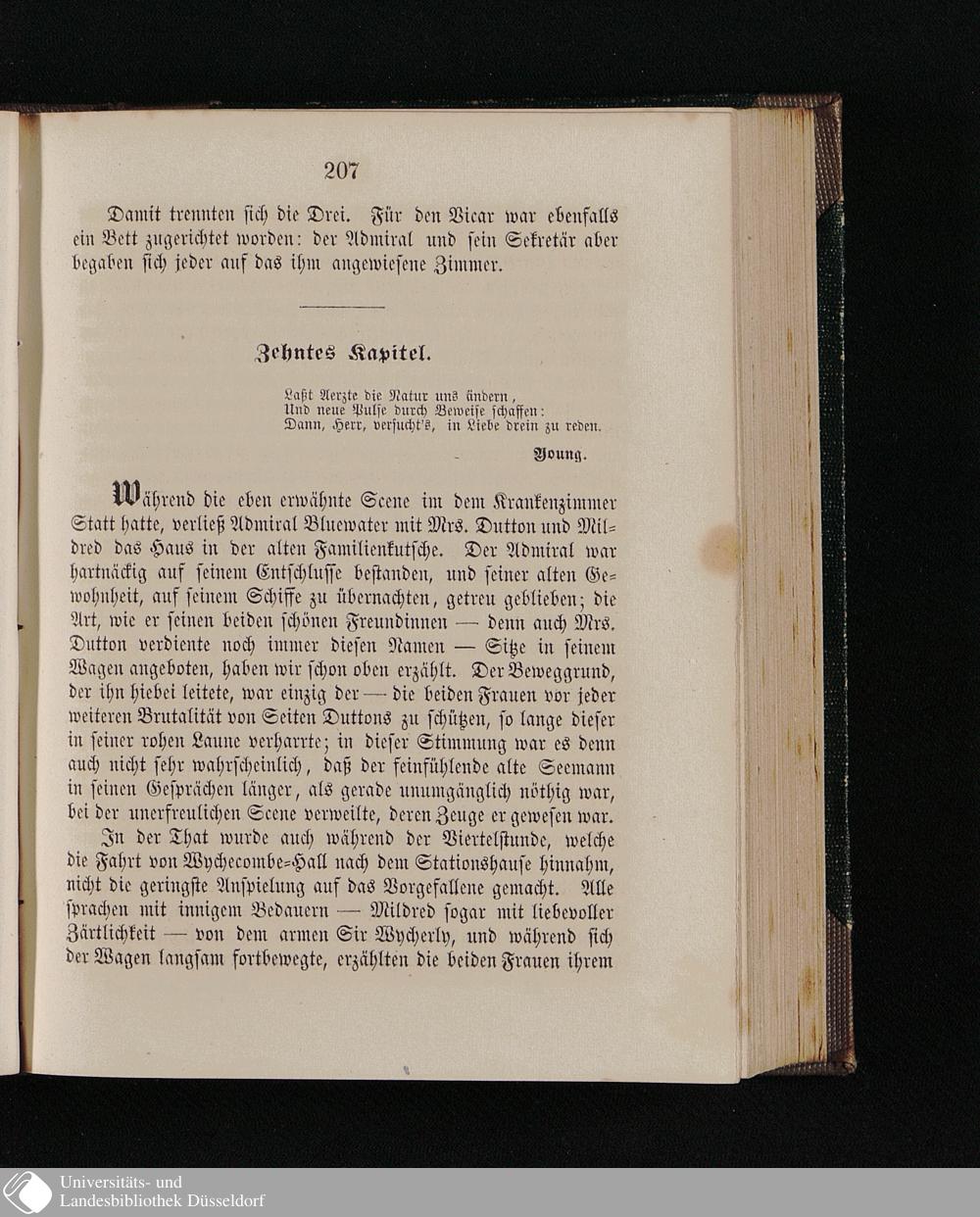 207

Damit trennten sich die Drei. Für den Vicar war ebenfalls ein Bett zugerichtet worden: der Admiral und sein Sekretär aber begaben sich jeder auf das ihm angewiesene Zimmer.

Zehntes Kapitel.

Laßt Aerzte die Natur uns ändern,
Und neue Pulse durch Beweise schaffen:
Dann, Herr, versucht's, in Liebe drein zu reden.

Young.

Während die eben erwähnte Scene im dem Krankenzimmer Statt hatte, verließ Admiral Bluewater mit Mrs. Dutton und Mildred das Haus in der alten Familienkutsche. Der Admiral war hartnäckig auf seinem Entschlusse bestanden, und seiner alten Gewohnheit, auf seinem Schiffe zu übernachten, getreu geblieben; die Art, wie er seinen beiden schönen Freundinnen — denn auch Mrs. Dutton verdiente noch immer diesen Namen — Sitze in seinem Wagen angeboten, haben wir schon oben erzählt. Der Beweggrund, der ihn hiebei leitete, war einzig der — die beiden Frauen vor jeder weiteren Brutalität von Seiten Duttons zu schützen, so lange dieser in seiner rohen Laune verharrte; in dieser Stimmung war es denn auch nicht sehr wahrscheinlich, daß der feinfühlende alte Seemann in seinen Gesprächen länger, als gerade unumgänglich nöthig war, bei der unerfreulichen Scene verweilte, deren Zeuge er gewesen war.

In der That wurde auch während der Viertelstunde, welche die Fahrt von Wychecombe-Hall nach dem Stationshause hinnahm, nicht die geringste Anspielung auf das Vorgefallene gemacht. Alle sprachen mit innigem Bedauern — Mildred sogar mit liebevoller Zärtlichkeit — von dem armen Sir Wycherly, und während sich der Wagen langsam fortbewegte, erzählten die beiden Frauen ihrem

Universitäts- und
Landesbibliothek Düsseldorf